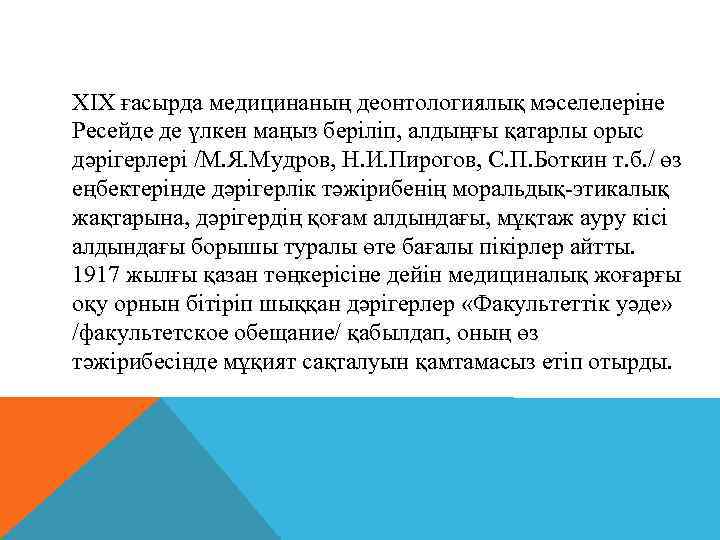 XIX ғасырда медицинаның деонтологиялық мәселелеріне Ресейде де үлкен маңыз беріліп, алдыңғы қатарлы орыс дәрігерлері /М.Я.Мудров, Н.И.Пирогов, С.П.Боткин т.б./ өз еңбектерінде дәрігерлік тәжірибенің моральдық-этикалық жақтарына, дәрігердің қоғам алдындағы, мұқтаж ауру кісі алдындағы борышы туралы өте бағалы пікірлер айтты. 1917 жылғы қазан төңкерісіне дейін медициналық жоғарғы оқу орнын бітіріп шыққан дәрігерлер «Факультеттік уәде» /факультетское обещание/ қабылдап, оның өз тәжірибесінде мұқият сақталуын қамтамасыз етіп отырды.